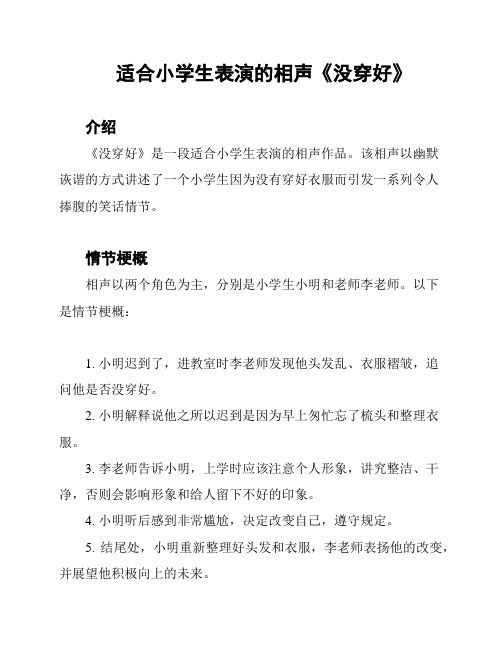 适合小学生表演的相声《没穿好》

介绍

《没穿好》是一段适合小学生表演的相声作品。该相声以幽默诙谐的方式讲述了一个小学生因为没有穿好衣服而引发一系列令人捧腹的笑话情节。

情节梗概

相声以两个角色为主，分别是小学生小明和老师李老师。以下是情节梗概：

1. 小明迟到了，进教室时李老师发现他头发乱、衣服褶皱，追问他是否没穿好。

2. 小明解释说他之所以迟到是因为早上匆忙忘了梳头和整理衣服。

3. 李老师告诉小明，上学时应该注意个人形象，讲究整洁、干净，否则会影响形象和给人留下不好的印象。

4. 小明听后感到非常尴尬，决定改变自己，遵守规定。

5. 结尾处，小明重新整理好头发和衣服，李老师表扬他的改变，并展望他积极向上的未来。